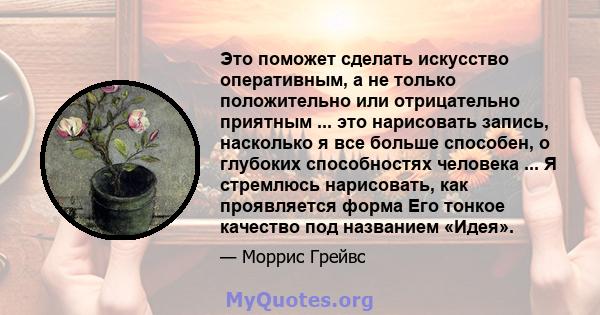 Это поможет сделать искусство оперативным, а не только положительно или отрицательно приятным ... это нарисовать запись, насколько я все больше способен, о глубоких способностях человека ... Я стремлюсь нарисовать, как проявляется форма Его тонкое качество под названием «Идея».

— Моррис Грейвс

MyQuotes.org